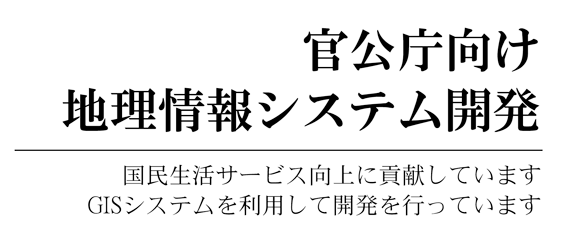 官公庁向け
地理情報システム開発

国民生活サービス向上に貢献しています
GISシステムを利用して開発を行っています